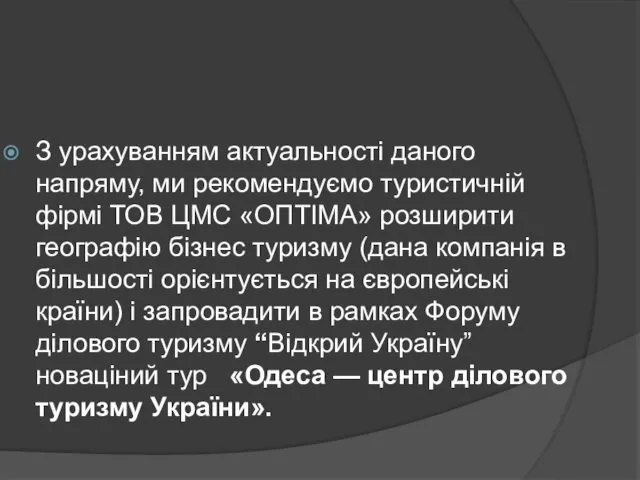 З урахуванням актуальності даного напряму, ми рекомендуємо туристичній фірмі ТОВ ЦМС «ОПТІМА» розширити географію бізнес туризму (дана компанія в більшості орієнтується на європейські країни) і запровадити в рамках Форуму ділового туризму “Відкрий Україну” новаціний тур «Одеса — центр ділового туризму України».